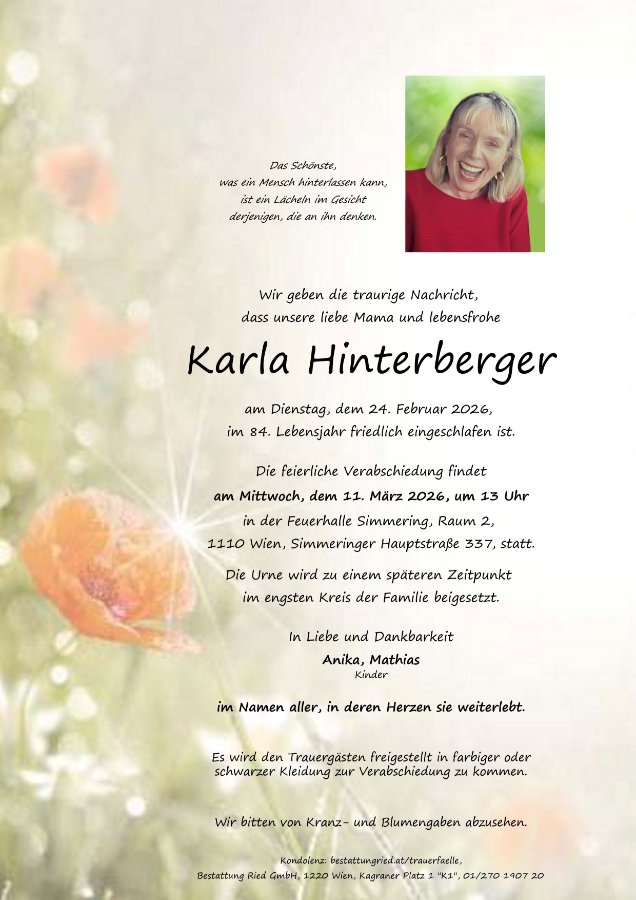 Das Schönste,
was ein Mensch hinterlassen kann,
ist ein Lächeln im Gesicht
derjenigen, die an ihn denken.

Wir geben die traurige Nachricht,
dass unsere liebe Mama und lebensfrohe

Karla Hinterberger

am Dienstag, dem 24. Februar 2026,
im 84. Lebensjahr friedlich eingeschlafen ist.

Die feierliche Verabschiedung findet
am Mittwoch, dem 11. März 2026, um 13 Uhr
in der Feuerhalle Simmering, Raum 2,
1110 Wien, Simmeringer Hauptstraße 337, statt.

Die Urne wird zu einem späteren Zeitpunkt
im engsten Kreis der Familie beigesetzt.

In Liebe und Dankbarkeit
Anika, Mathias
Kinder

im Namen aller, in deren Herzen sie weiterlebt.

Es wird den Trauergästen freigestellt in farbiger oder schwarzer Kleidung zur Verabschiedung zu kommen.

Wir bitten von Kranz- und Blumengaben abzusehen.

Kondolenz: bestattungried.at/trauerfaelle,
Bestattung Ried GmbH, 1220 Wien, Kagraner Platz 1 "K1", 01/270 1907 20